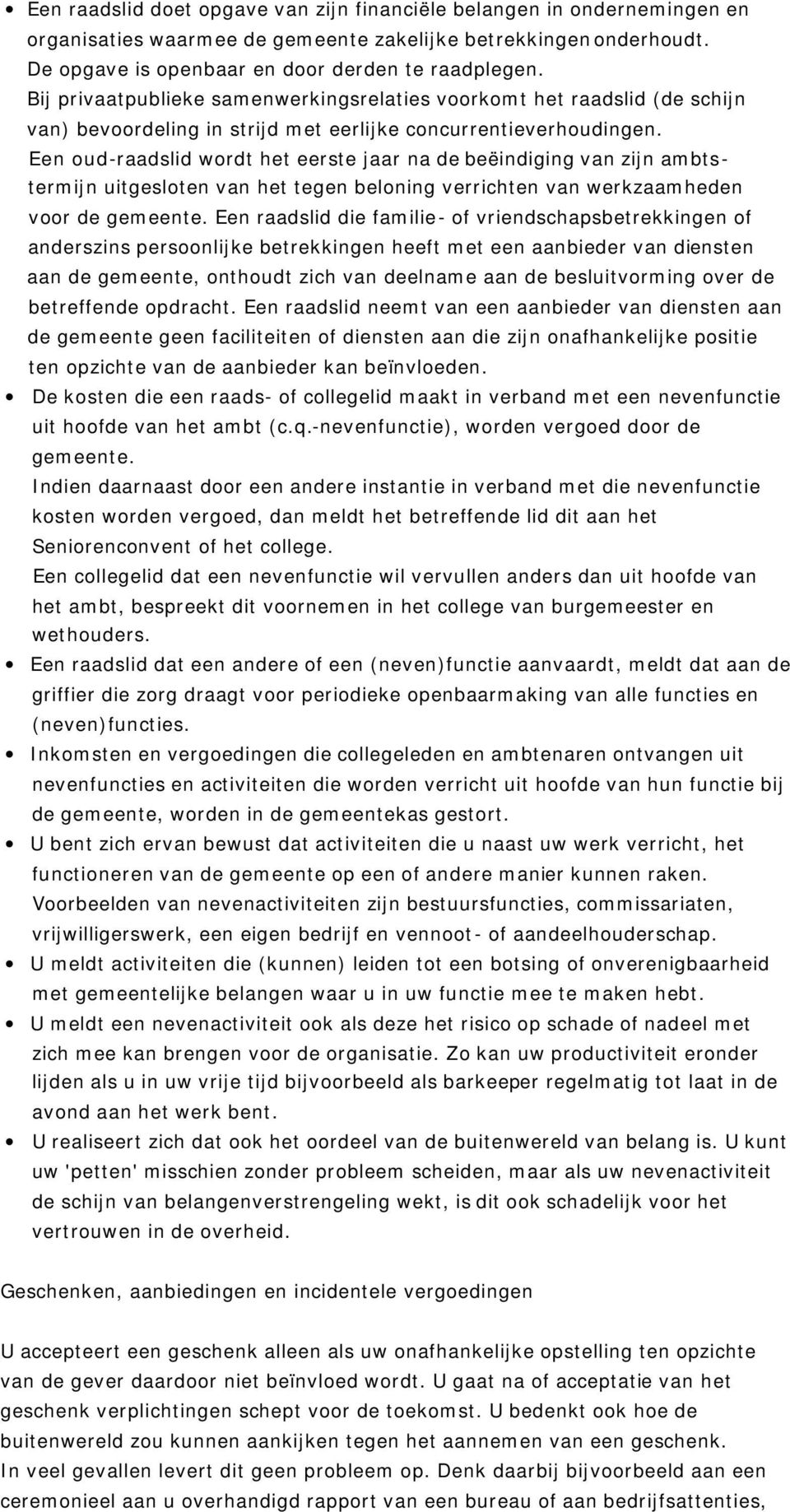 • Een raadslid doet opgave van zijn financiële belangen in ondernemingen en organisaties waarmee de gemeente zakelijke betrekkingen onderhoudt. De opgave is openbaar en door derden te raadplegen. Bij privaatpublieke samenwerkingsrelaties voorkomt het raadslid (de schijn van) bevoordeling in strijd met eerlijke concurrentieverhoudingen. Een oud-raadslid wordt het eerste jaar na de beëindiging van zijn ambtstermijn uitgesloten van het tegen beloning verrichten van werkzaamheden voor de gemeente. Een raadslid die familie- of vriendschapsbetrekkingen of anderszins persoonlijke betrekkingen heeft met een aanbieder van diensten aan de gemeente, onthoudt zich van deelname aan de besluitvorming over de betreffende opdracht. Een raadslid neemt van een aanbieder van diensten aan de gemeente geen faciliteiten of diensten aan die zijn onafhankelijke positie ten opzichte van de aanbieder kan beïnvloeden.
• De kosten die een raads- of collegelid maakt in verband met een nevenfunctie uit hoofde van het ambt (c.q.-nevenfunctie), worden vergoed door de gemeente.
Indien daarnaast door een andere instantie in verband met die nevenfunctie kosten worden vergoed, dan meldt het betreffende lid dit aan het Seniorenconvent of het college.
Een collegelid dat een nevenfunctie wil vervullen anders dan uit hoofde van het ambt, bespreekt dit voornemen in het college van burgemeester en wethouders.
• Een raadslid dat een andere of een (neven)functie aanvaardt, meldt dat aan de griffier die zorg draagt voor periodieke openbaarmaking van alle functies en (neven)functies.
• Inkomsten en vergoedingen die collegeleden en ambtenaren ontvangen uit nevenfuncties en activiteiten die worden verricht uit hoofde van hun functie bij de gemeente, worden in de gemeentekas gestort.
• U bent zich ervan bewust dat activiteiten die u naast uw werk verricht, het functioneren van de gemeente op een of andere manier kunnen raken. Voorbeelden van nevenactiviteiten zijn bestuursfuncties, commissariaten, vrijwilligerswerk, een eigen bedrijf en vennoot- of aandeelhouderschap.
• U meldt activiteiten die (kunnen) leiden tot een botsing of onverenigbaarheid met gemeentelijke belangen waar u in uw functie mee te maken hebt.
• U meldt een nevenactiviteit ook als deze het risico op schade of nadeel met zich mee kan brengen voor de organisatie. Zo kan uw productiviteit eronder lijden als u in uw vrije tijd bijvoorbeeld als barkeeper regelmatig tot laat in de avond aan het werk bent.
• U realiseert zich dat ook het oordeel van de buitenwereld van belang is. U kunt uw 'petten' misschien zonder probleem scheiden, maar als uw nevenactiviteit de schijn van belangenverstrengeling wekt, is dit ook schadelijk voor het vertrouwen in de overheid.

Geschenken, aanbiedingen en incidentele vergoedingen

U accepteert een geschenk alleen als uw onafhankelijke opstelling ten opzichte van de gever daardoor niet beïnvloed wordt. U gaat na of acceptatie van het geschenk verplichtingen schept voor de toekomst. U bedenkt ook hoe de buitenwereld zou kunnen aankijken tegen het aannemen van een geschenk.
In veel gevallen levert dit geen probleem op. Denk daarbij bijvoorbeeld aan een ceremonieel aan u overhandigd rapport van een bureau of aan bedrijfsattenties,